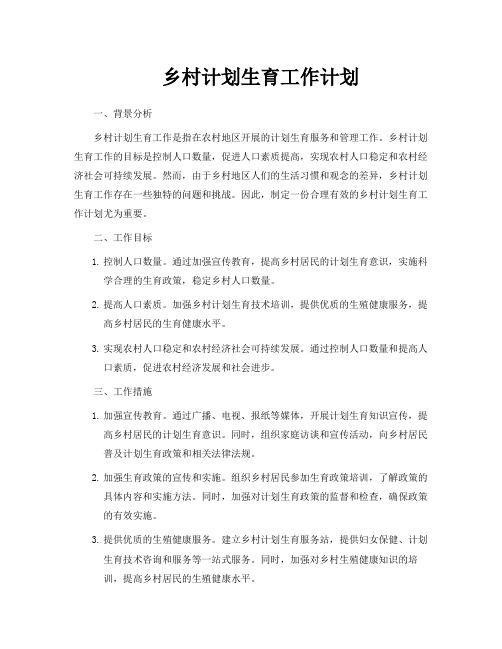 乡村计划生育工作计划

一、背景分析

乡村计划生育工作是指在农村地区开展的计划生育服务和管理工作。乡村计划生育工作的目标是控制人口数量，促进人口素质提高，实现农村人口稳定和农村经济社会可持续发展。然而，由于乡村地区人们的生活习惯和观念的差异，乡村计划生育工作存在一些独特的问题和挑战。因此，制定一份合理有效的乡村计划生育工作计划尤为重要。

二、工作目标

1. 控制人口数量。通过加强宣传教育，提高乡村居民的计划生育意识，实施科学合理的生育政策，稳定乡村人口数量。

2. 提高人口素质。加强乡村计划生育技术培训，提供优质的生殖健康服务，提高乡村居民的生育健康水平。

3. 实现农村人口稳定和农村经济社会可持续发展。通过控制人口数量和提高人口素质，促进农村经济发展和社会进步。

三、工作措施

1. 加强宣传教育。通过广播、电视、报纸等媒体，开展计划生育知识宣传，提高乡村居民的计划生育意识。同时，组织家庭访谈和宣传活动，向乡村居民普及计划生育政策和相关法律法规。

2. 加强生育政策的宣传和实施。组织乡村居民参加生育政策培训，了解政策的具体内容和实施方法。同时，加强对计划生育政策的监督和检查，确保政策的有效实施。

3. 提供优质的生殖健康服务。建立乡村计划生育服务站，提供妇女保健、计划生育技术咨询和服务等一站式服务。同时，加强对乡村生殖健康知识的培训，提高乡村居民的生殖健康水平。